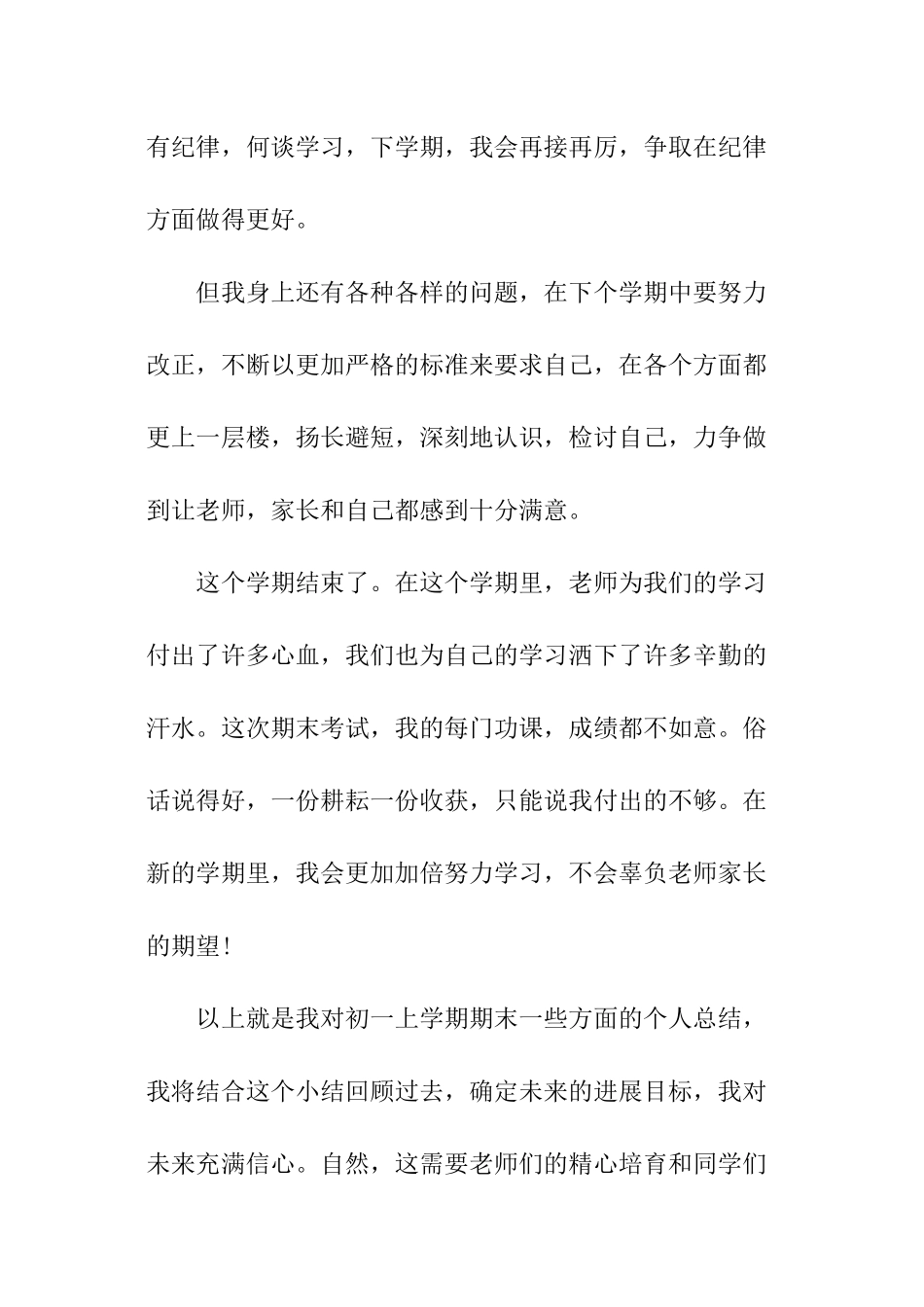 有纪律，何谈学习，下学期，我会再接再厉，争取在纪律方面做得更好。

但我身上还有各种各样的问题，在下个学期中要努力改正，不断以更加严格的标准来要求自己，在各个方面都更上一层楼，扬长避短，深刻地认识，检讨自己，力争做到让老师，家长和自己都感到十分满意。

这个学期结束了。在这个学期里，老师为我们的学习付出了许多心血，我们也为自己的学习洒下了许多辛勤的汗水。这次期末考试，我的每门功课，成绩都不如意。俗话说得好，一份耕耘一份收获，只能说我付出的不够。在新的学期里，我会更加加倍努力学习，不会辜负老师家长的期望!

以上就是我对初一上学期期末一些方面的个人总结，我将结合这个小结回顾过去，确定未来的进展目标，我对未来充满信心。自然，这需要老师们的精心培育和同学们